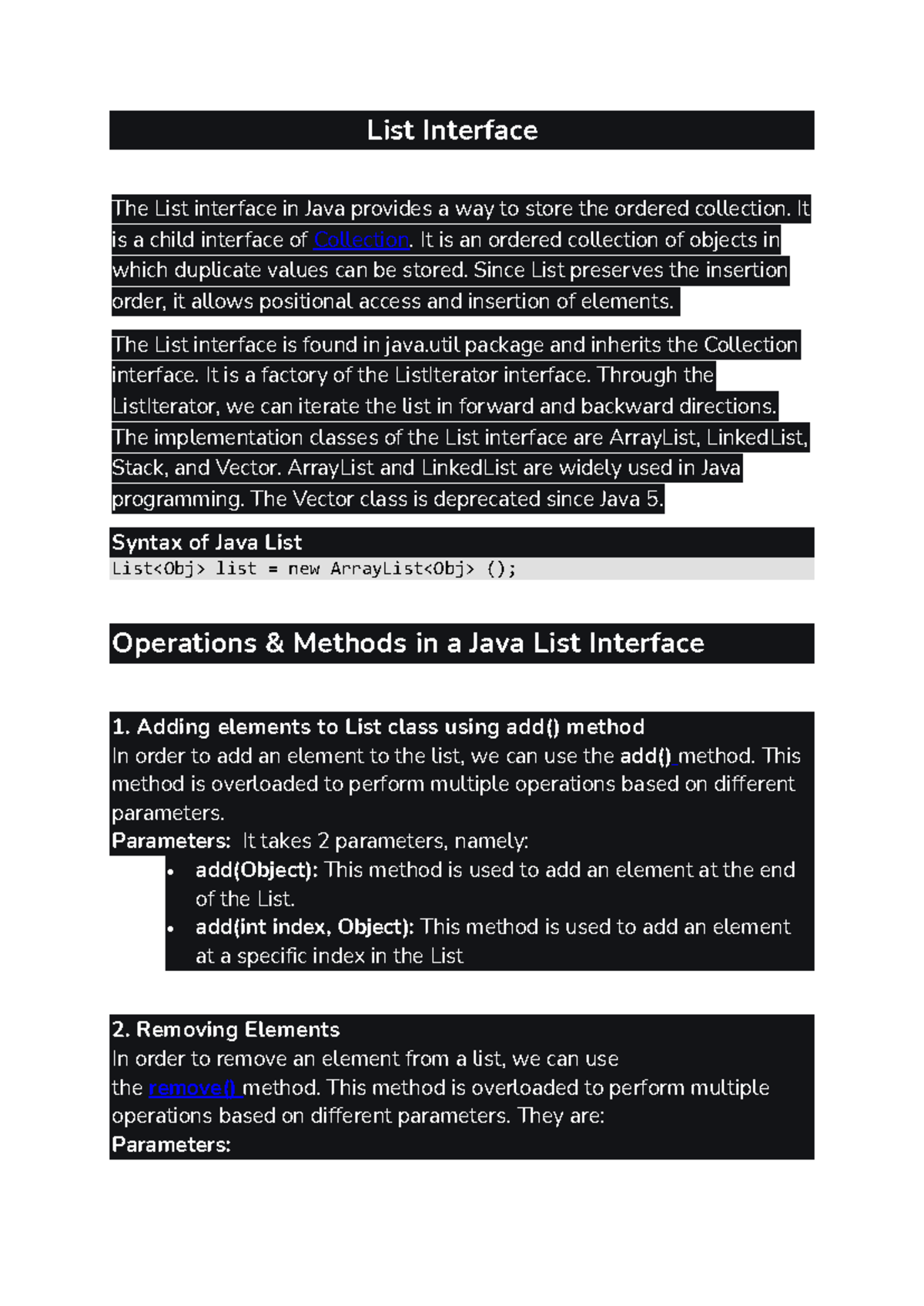 List Interface

The List interface in Java provides a way to store the ordered collection. It is a child interface of Collection. It is an ordered collection of objects in which duplicate values can be stored. Since List preserves the insertion order, it allows positional access and insertion of elements.

The List interface is found in java.util package and inherits the Collection interface. It is a factory of the ListIterator interface. Through the ListIterator, we can iterate the list in forward and backward directions. The implementation classes of the List interface are ArrayList, LinkedList, Stack, and Vector. ArrayList and LinkedList are widely used in Java programming. The Vector class is deprecated since Java 5.

Syntax of Java List
List<Obj> list = new ArrayList<Obj> ();

Operations & Methods in a Java List Interface

1. Adding elements to List class using add() method
In order to add an element to the list, we can use the add() method. This method is overloaded to perform multiple operations based on different parameters.
Parameters: It takes 2 parameters, namely:
• add(Object): This method is used to add an element at the end of the List.
• add(int index, Object): This method is used to add an element at a specific index in the List

2. Removing Elements
In order to remove an element from a list, we can use the remove() method. This method is overloaded to perform multiple operations based on different parameters. They are:
Parameters: